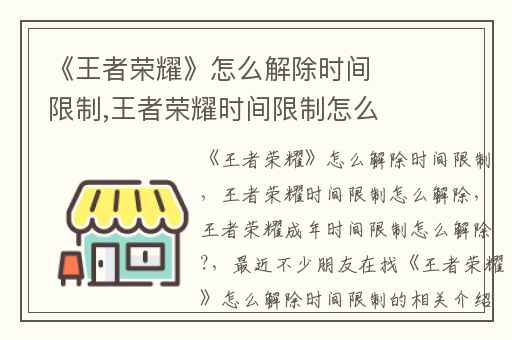 《王者荣耀》怎么解除时间限制,王者荣耀时间限制怎么

《王者荣耀》怎么解除时间限制，王者荣耀时间限制怎么解除，王者荣耀成年时间限制怎么解除?，最近不少朋友在找《王者荣耀》怎么解除时间限制的相关介绍